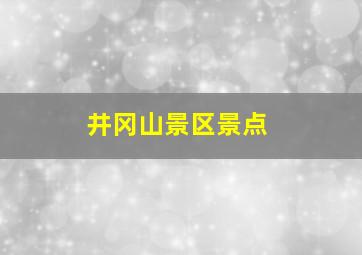 井冈山景区景点